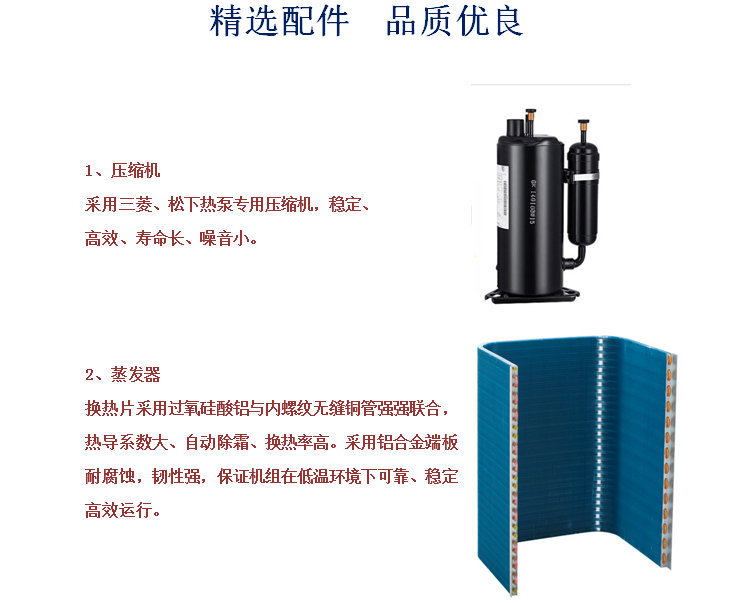 精选配件 品质优良

1、压缩机
采用三菱、松下热泵专用压缩机，稳定、高效、寿命长、噪音小。

2、蒸发器
换热片采用过氧硅酸铝与内螺纹无缝铜管强强联合，热导系数大、自动除霜、换热率高。采用铝合金端板耐腐蚀，韧性强，保证机组在低温环境下可靠、稳定高效运行。